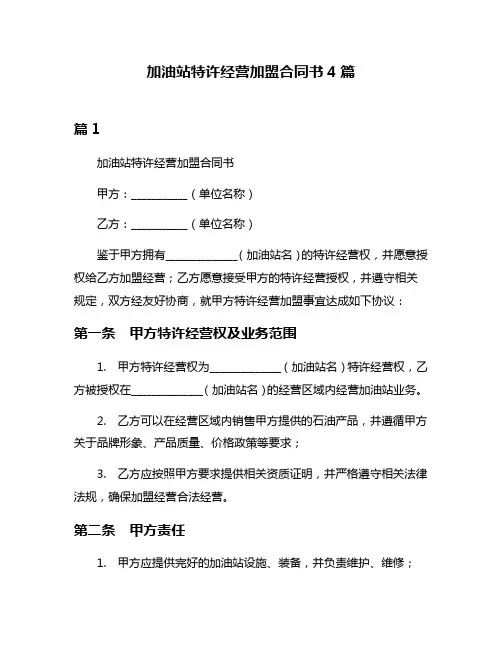 加油站特许经营加盟合同书 4 篇

篇 1

加油站特许经营加盟合同书

甲方：__________（单位名称）

乙方：__________（单位名称）

鉴于甲方拥有____________（加油站名）的特许经营权，并愿意授权给乙方加盟经营；乙方愿意接受甲方的特许经营授权，并遵守相关规定，双方经友好协商，就甲方特许经营加盟事宜达成如下协议：

第一条　甲方特许经营权及业务范围

1. 甲方特许经营权为____________（加油站名）特许经营权，乙方被授权在____________（加油站名）的经营区域内经营加油站业务。

2. 乙方可以在经营区域内销售甲方提供的石油产品，并遵循甲方关于品牌形象、产品质量、价格政策等要求；

3. 乙方应按照甲方要求提供相关资质证明，并严格遵守相关法律法规，确保加盟经营合法经营。

第二条　甲方责任

1. 甲方应提供完好的加油站设施、装备，并负责维护、维修；